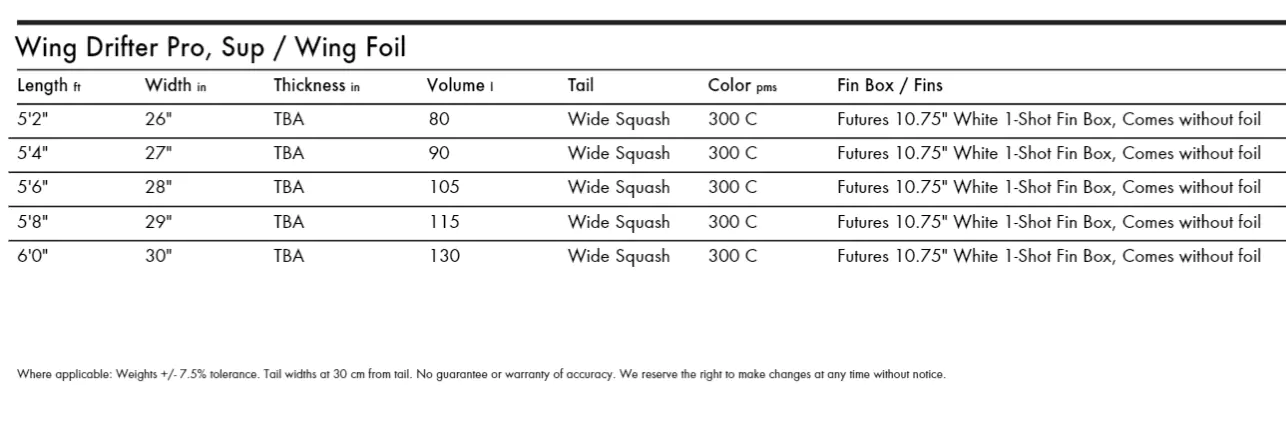 Wing Drifter Pro, Sup / Wing Foil

| Length ft | Width in | Thickness in | Volume l | Tail | Color pms | Fin Box / Fins |
|---|---|---|---|---|---|---|
| 5'2" | 26" | TBA | 80 | Wide Squash | 300 C | Futures 10.75" White 1-Shot Fin Box, Comes without foil |
| 5'4" | 27" | TBA | 90 | Wide Squash | 300 C | Futures 10.75" White 1-Shot Fin Box, Comes without foil |
| 5'6" | 28" | TBA | 105 | Wide Squash | 300 C | Futures 10.75" White 1-Shot Fin Box, Comes without foil |
| 5'8" | 29" | TBA | 115 | Wide Squash | 300 C | Futures 10.75" White 1-Shot Fin Box, Comes without foil |
| 6'0" | 30" | TBA | 130 | Wide Squash | 300 C | Futures 10.75" White 1-Shot Fin Box, Comes without foil |

Where applicable: Weights +/- 7.5% tolerance. Tail widths at 30 cm from tail. No guarantee or warranty of accuracy. We reserve the right to make changes at any time without notice.